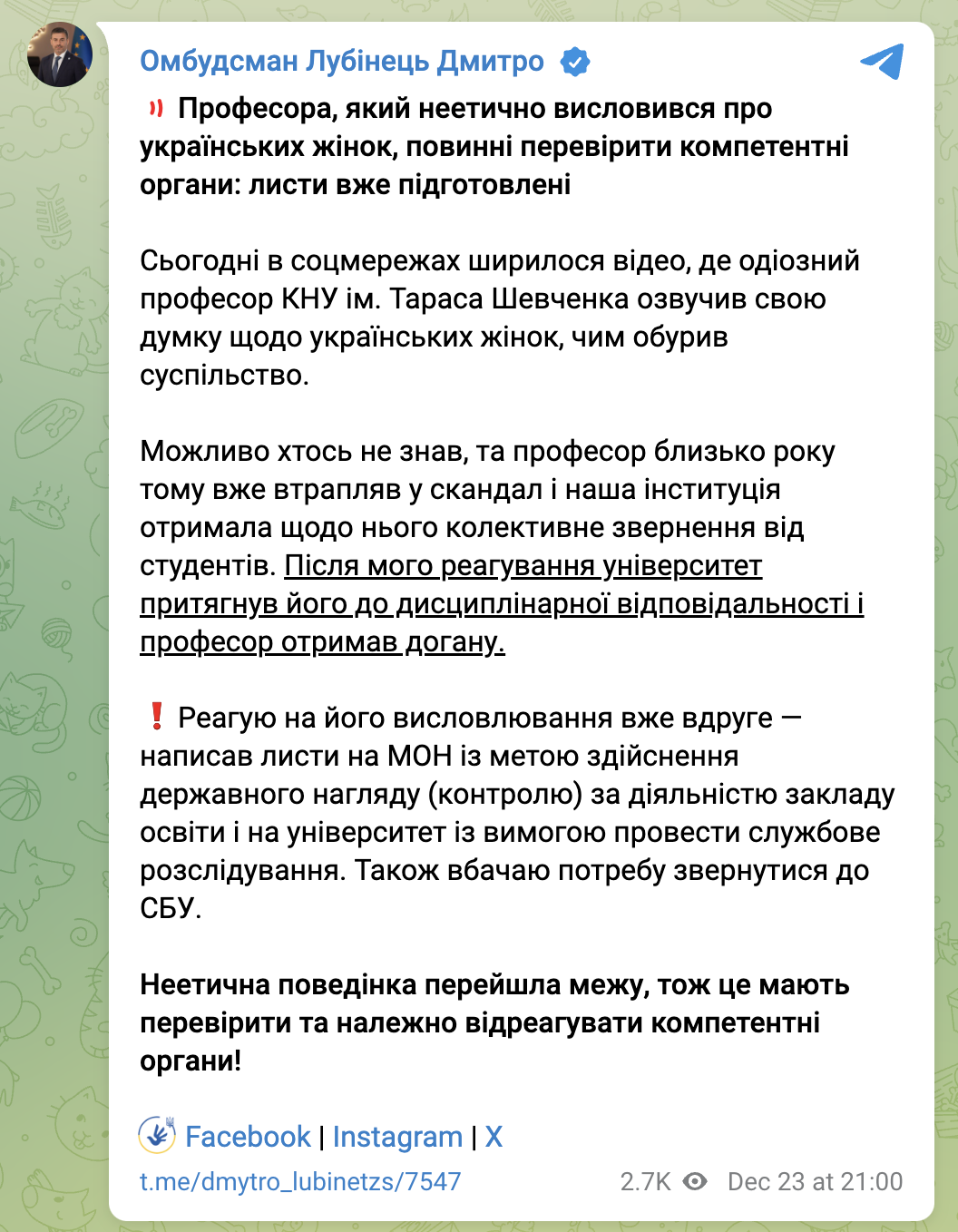 Омбудсман Лубінець Дмитро

Професора, який неетично висловився про українських жінок, повинні перевірити компетентні органи: листи вже підготовлені

Сьогодні в соцмережах ширилося відео, де одіозний професор КНУ ім. Тараса Шевченка озвучив свою думку щодо українських жінок, чим обурив суспільство.

Можливо хтось не знав, та професор близько року тому вже втрапляв у скандал і наша інституція отримала щодо нього колективне звернення від студентів. Після мого реагування університет притягнув його до дисциплінарної відповідальності і професор отримав догану.

❗ Реагую на його висловлювання вже вдруге — написав листи на МОН із метою здійснення державного нагляду (контролю) за діяльністю закладу освіти і на університет із вимогою провести службове розслідування. Також вбачаю потребу звернутися до СБУ.

Неетична поведінка перейшла межу, тож це мають перевірити та належно відреагувати компетентні органи!

Facebook | Instagram | X

t.me/dmytro_lubinetzs/7547 2.7K Dec 23 at 21:00